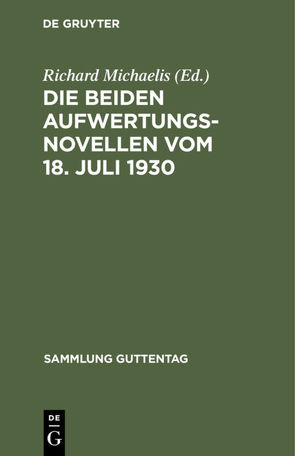 DE GRUYTER

Richard Michaelis (Ed.)

DIE BEIDEN AUFWERTUNGSNOVELLEN VOM 18. JULI 1930

SAMMLUNG GUTTENTAG

DE
G